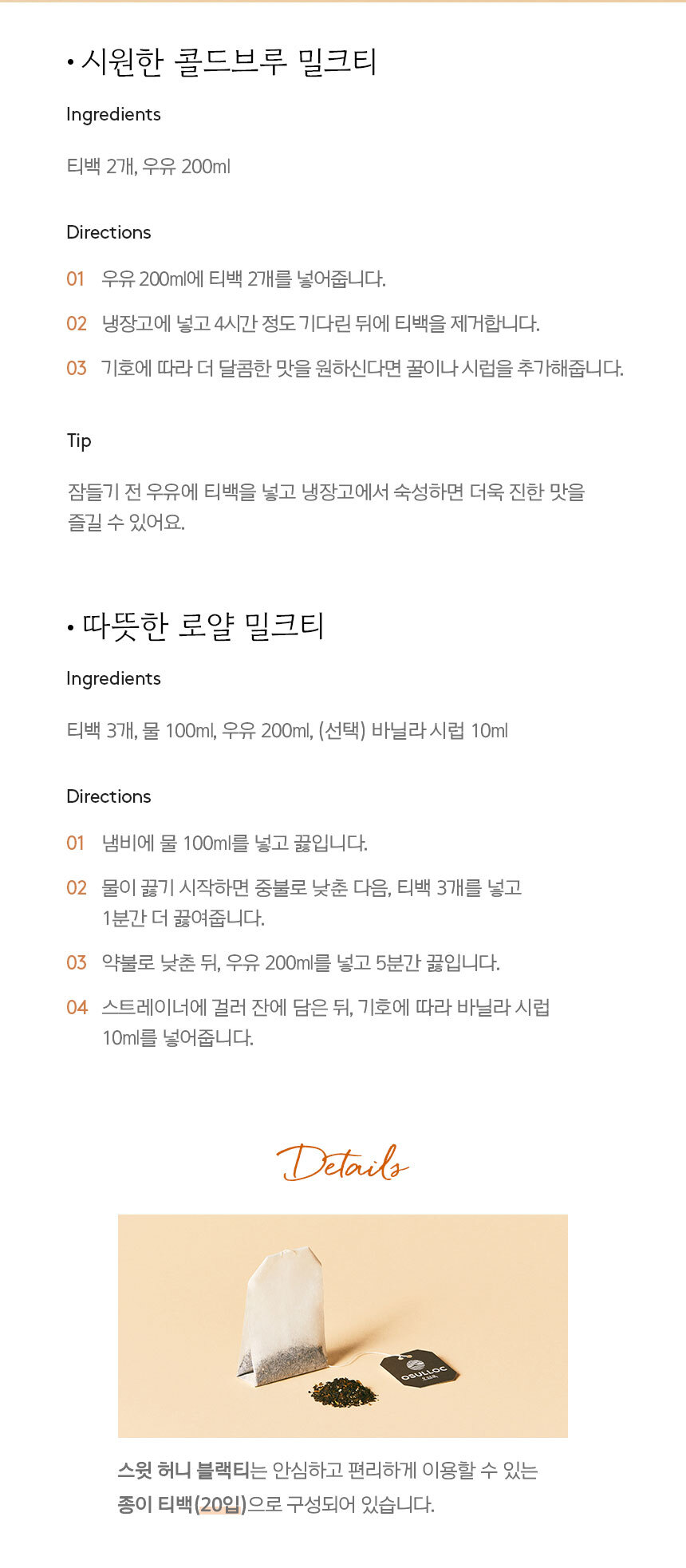 • 시원한 콜드브루 밀크티

Ingredients

티백 2개, 우유 200ml

Directions

01 우유 200ml에 티백 2개를 넣어줍니다.

02 냉장고에 넣고 4시간 정도 기다린 뒤에 티백을 제거합니다.

03 기호에 따라 더 달콤한 맛을 원하신다면 꿀이나 시럽을 추가해줍니다.

Tip

잠들기 전 우유에 티백을 넣고 냉장고에서 숙성하면 더욱 진한 맛을 즐길 수 있어요.

• 따뜻한 로얄 밀크티

Ingredients

티백 3개, 물 100ml, 우유 200ml, (선택) 바닐라 시럽 10ml

Directions

01 냄비에 물 100ml를 넣고 끓입니다.

02 물이 끓기 시작하면 중불로 낮춘 다음, 티백 3개를 넣고 1분간 더 끓여줍니다.

03 약불로 낮춘 뒤, 우유 200ml를 넣고 5분간 끓입니다.

04 스트레이너에 걸러 잔에 담은 뒤, 기호에 따라 바닐라 시럽 10ml를 넣어줍니다.

Details

OSULLOC
오설록

스윗 허니 블랙티는 안심하고 편리하게 이용할 수 있는 종이 티백(20입)으로 구성되어 있습니다.